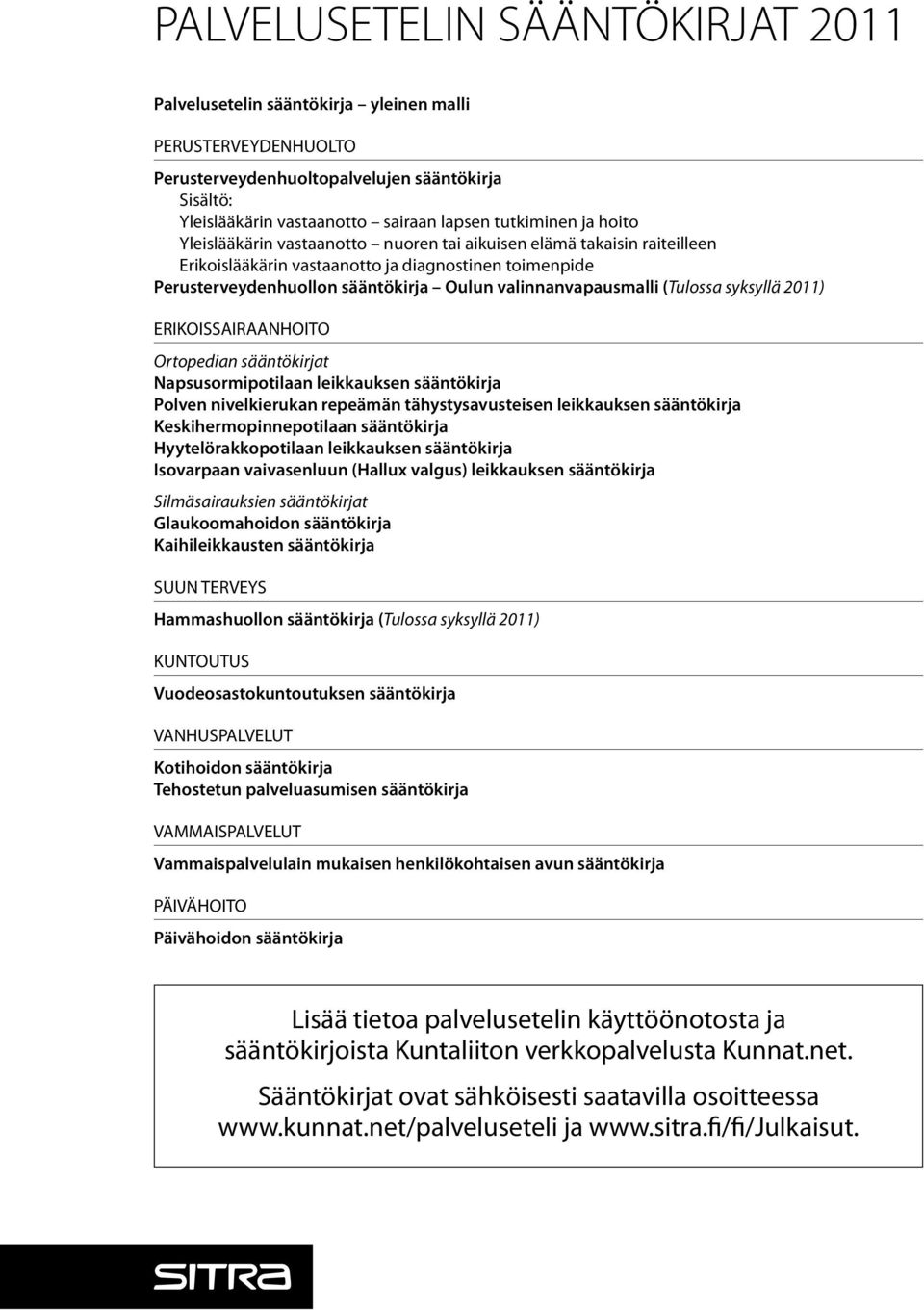 PALVELUSETELIN SÄÄNTÖKIRJAT 2011

Palvelusetelin sääntökirja – yleinen malli

PERUSTERVEYDENHUOLTO

Perusterveydenhuoltopalvelujen sääntökirja
Sisältö:
Yleislääkärin vastaanotto – sairaan lapsen tutkiminen ja hoito
Yleislääkärin vastaanotto – nuoren tai aikuisen elämä takaisin raiteilleen
Erikoislääkärin vastaanotto ja diagnostinen toimenpide
Perusterveydenhuollon sääntökirja – Oulun valinnanvapausmalli (Tulossa syksyllä 2011)

ERIKOISSAIRAANHOITO

Ortopedian sääntökirjat
Napsusormipotilaan leikkauksen sääntökirja
Polven nivelkierukan repeämän tähystysavusteisen leikkauksen sääntökirja
Keskihermopinnepotilaan sääntökirja
Hyytelörakkopotilaan leikkauksen sääntökirja
Isovarpaan vaivasenluun (Hallux valgus) leikkauksen sääntökirja

Silmäsairauksien sääntökirjat
Glaukoomahoidon sääntökirja
Kaihileikkausten sääntökirja

SUUN TERVEYS

Hammashuollon sääntökirja (Tulossa syksyllä 2011)

KUNTOUTUS

Vuodeosastokuntoutuksen sääntökirja

VANHUSPALVELUT

Kotihoidon sääntökirja
Tehostetun palveluasumisen sääntökirja

VAMMAISPALVELUT

Vammaispalvelulain mukaisen henkilökohtaisen avun sääntökirja

PÄIVÄHOITO

Päivähoidon sääntökirja

Lisää tietoa palvelusetelin käyttöönotosta ja sääntökirjoista Kuntaliiton verkkopalvelusta Kunnat.net.

Sääntökirjat ovat sähköisesti saatavilla osoitteessa www.kunnat.net/palveluseteli ja www.sitra.fi/fi/Julkaisut.

SITRA